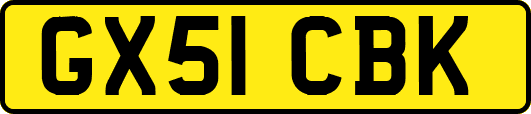 GX51 CBK